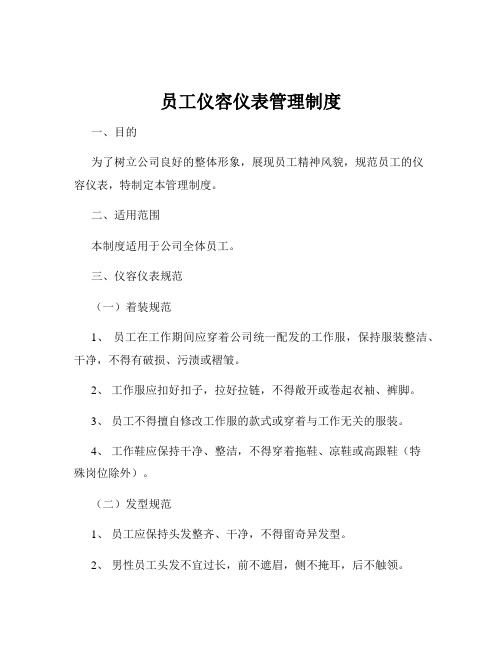 员工仪容仪表管理制度

一、目的

为了树立公司良好的整体形象，展现员工精神风貌，规范员工的仪容仪表，特制定本管理制度。

二、适用范围

本制度适用于公司全体员工。

三、仪容仪表规范

（一）着装规范

1、 员工在工作期间应穿着公司统一配发的工作服，保持服装整洁、干净，不得有破损、污渍或褶皱。

2、 工作服应扣好扣子，拉好拉链，不得敞开或卷起衣袖、裤脚。

3、 员工不得擅自修改工作服的款式或穿着与工作无关的服装。

4、 工作鞋应保持干净、整洁，不得穿着拖鞋、凉鞋或高跟鞋（特殊岗位除外）。

（二）发型规范

1、 员工应保持头发整齐、干净，不得留奇异发型。

2、 男性员工头发不宜过长，前不遮眉，侧不掩耳，后不触领。